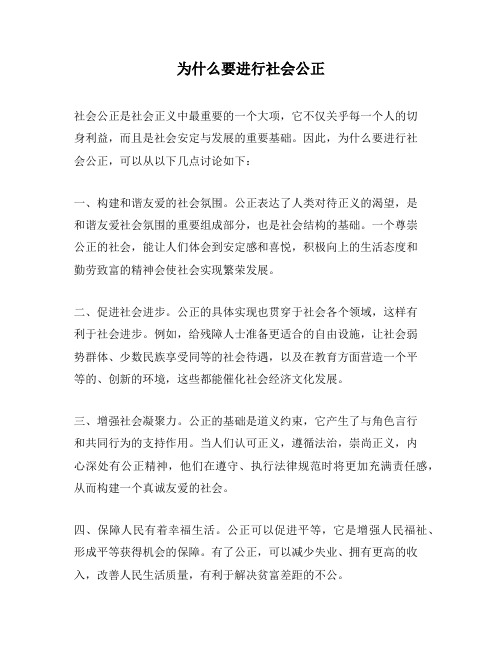 为什么要进行社会公正

社会公正是社会正义中最重要的一个大项，它不仅关乎每一个人的切身利益，而且是社会安定与发展的重要基础。因此，为什么要进行社会公正，可以从以下几点讨论如下：

一、构建和谐友爱的社会氛围。公正表达了人类对待正义的渴望，是和谐友爱社会氛围的重要组成部分，也是社会结构的基础。一个尊崇公正的社会，能让人们体会到安定感和喜悦，积极向上的生活态度和勤劳致富的精神会使社会实现繁荣发展。

二、促进社会进步。公正的具体实现也贯穿于社会各个领域，这样有利于社会进步。例如，给残障人士准备更适合的自由设施，让社会弱势群体、少数民族享受同等的社会待遇，以及在教育方面营造一个平等的、创新的环境，这些都能催化社会经济文化发展。

三、增强社会凝聚力。公正的基础是道义约束，它产生了与角色言行和共同行为的支持作用。当人们认可正义，遵循法治，崇尚正义，内心深处有公正精神，他们在遵守、执行法律规范时将更加充满责任感，从而构建一个真诚友爱的社会。

四、保障人民有着幸福生活。公正可以促进平等，它是增强人民福祉、形成平等获得机会的保障。有了公正，可以减少失业、拥有更高的收入，改善人民生活质量，有利于解决贫富差距的不公。